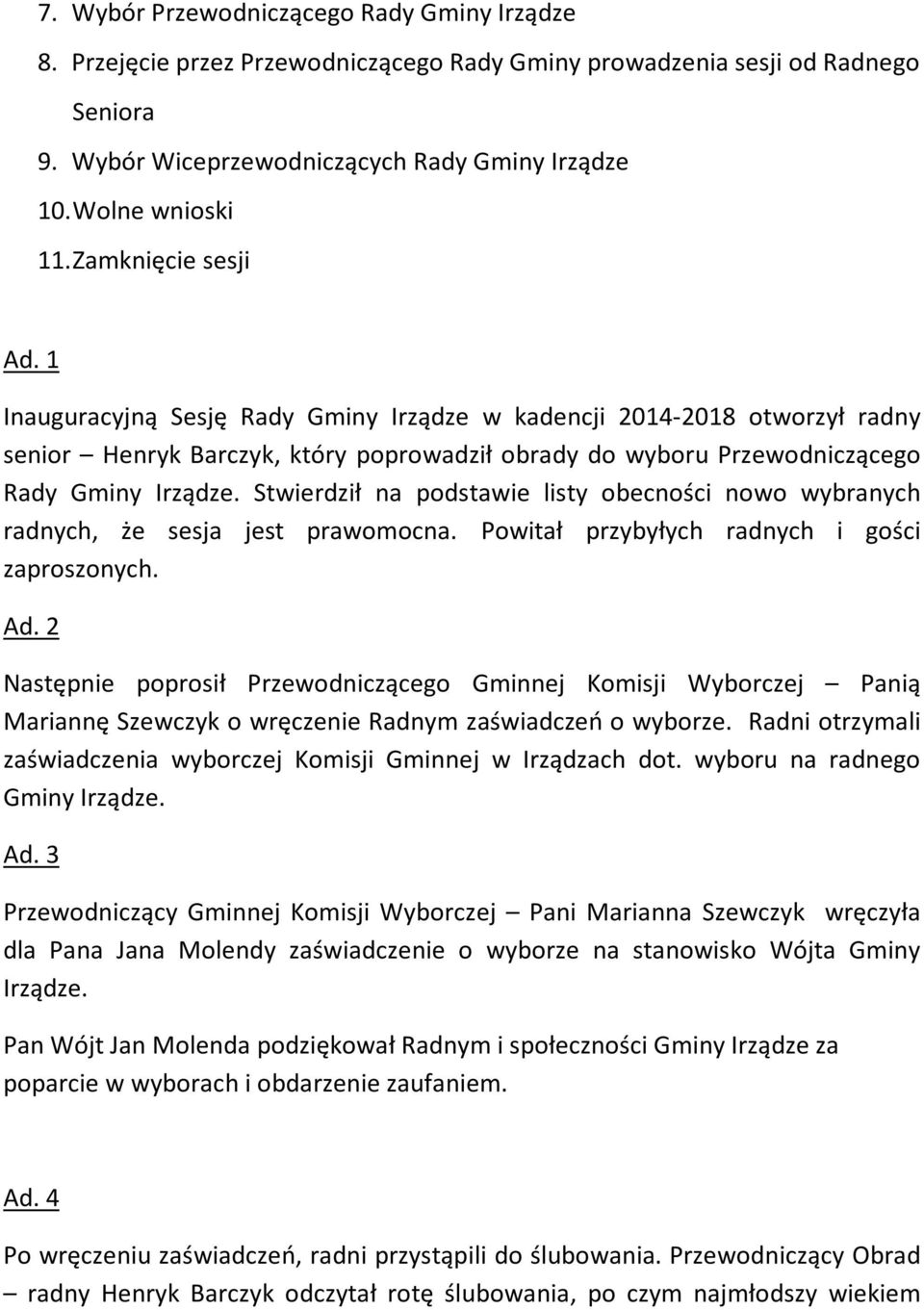 7. Wybór Przewodniczącego Rady Gminy Irządze
8. Przejęcie przez Przewodniczącego Rady Gminy prowadzenia sesji od Radnego Seniora
9. Wybór Wiceprzewodniczących Rady Gminy Irządze
10. Wolne wnioski
11. Zamknięcie sesji

Ad. 1

Inauguracyjną Sesję Rady Gminy Irządze w kadencji 2014-2018 otworzył radny senior – Henryk Barczyk, który poprowadził obrady do wyboru Przewodniczącego Rady Gminy Irządze. Stwierdził na podstawie listy obecności nowo wybranych radnych, że sesja jest prawomocna. Powitał przybyłych radnych i gości zaproszonych.

Ad. 2

Następnie poprosił Przewodniczącego Gminnej Komisji Wyborczej – Panią Mariannę Szewczyk o wręczenie Radnym zaświadczeń o wyborze. Radni otrzymali zaświadczenia wyborczej Komisji Gminnej w Irządzach dot. wyboru na radnego Gminy Irządze.

Ad. 3

Przewodniczący Gminnej Komisji Wyborczej – Pani Marianna Szewczyk wręczyła dla Pana Jana Molendy zaświadczenie o wyborze na stanowisko Wójta Gminy Irządze.

Pan Wójt Jan Molenda podziękował Radnym i społeczności Gminy Irządze za poparcie w wyborach i obdarzenie zaufaniem.

Ad. 4

Po wręczeniu zaświadczeń, radni przystąpili do ślubowania. Przewodniczący Obrad – radny Henryk Barczyk odczytał rotę ślubowania, po czym najmłodszy wiekiem